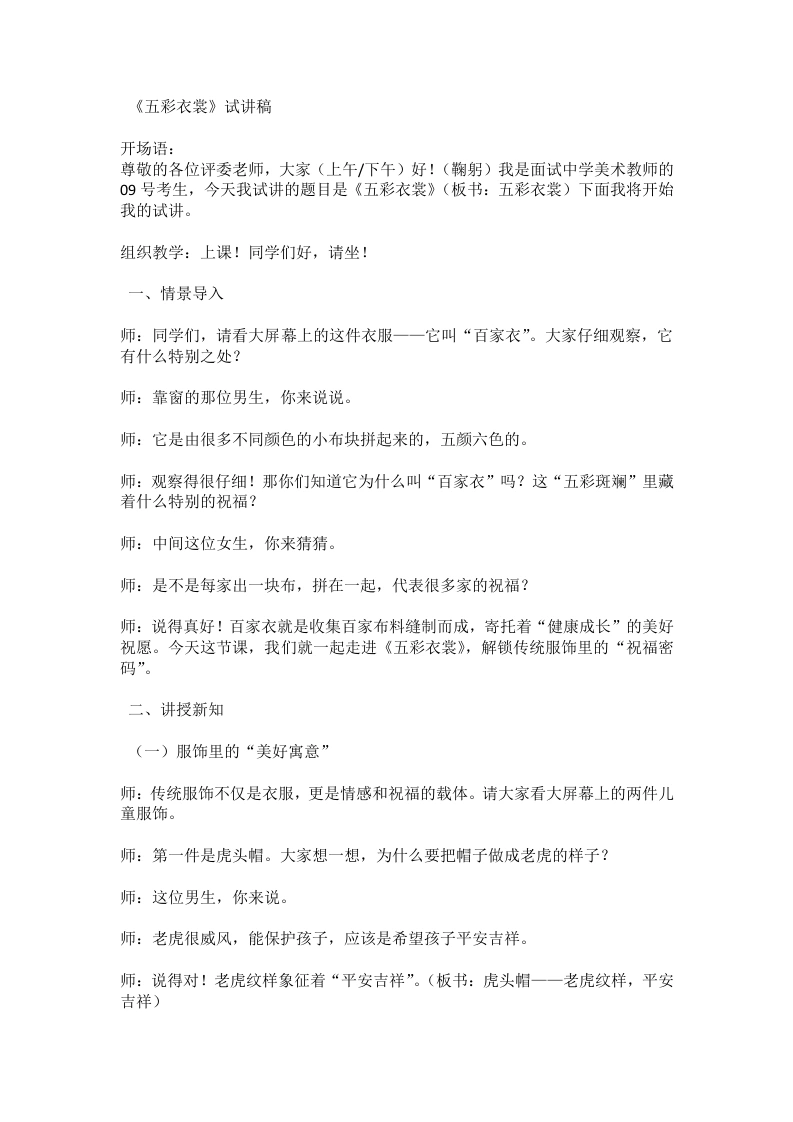 《五彩衣裳》试讲稿

开场语：
尊敬的各位评委老师，大家（上午/下午）好！（鞠躬）我是面试中学美术教师的09号考生，今天我试讲的题目是《五彩衣裳》（板书：五彩衣裳）下面我将开始我的试讲。

组织教学：上课！同学们好，请坐！

一、情景导入

师：同学们，请看大屏幕上的这件衣服——它叫“百家衣”。大家仔细观察，它有什么特别之处？

师：靠窗的那位男生，你来说说。

师：它是由很多不同颜色的小布块拼起来的，五颜六色的。

师：观察得很仔细！那你们知道它为什么叫“百家衣”吗？这“五彩斑斓”里藏着什么特别的祝福？

师：中间这位女生，你来猜猜。

师：是不是每家出一块布，拼在一起，代表很多家的祝福？

师：说得真好！百家衣就是收集百家布料缝制而成，寄托着“健康成长”的美好祝愿。今天这节课，我们就一起走进《五彩衣裳》，解锁传统服饰里的“祝福密码”。

二、讲授新知

（一）服饰里的“美好寓意”

师：传统服饰不仅是衣服，更是情感和祝福的载体。请大家看大屏幕上的两件儿童服饰。

师：第一件是虎头帽。大家想一想，为什么要把帽子做成老虎的样子？

师：这位男生，你来说。

师：老虎很威风，能保护孩子，应该是希望孩子平安吉祥。

师：说得对！老虎纹样象征着“平安吉祥”。（板书：虎头帽——老虎纹样，平安吉祥）